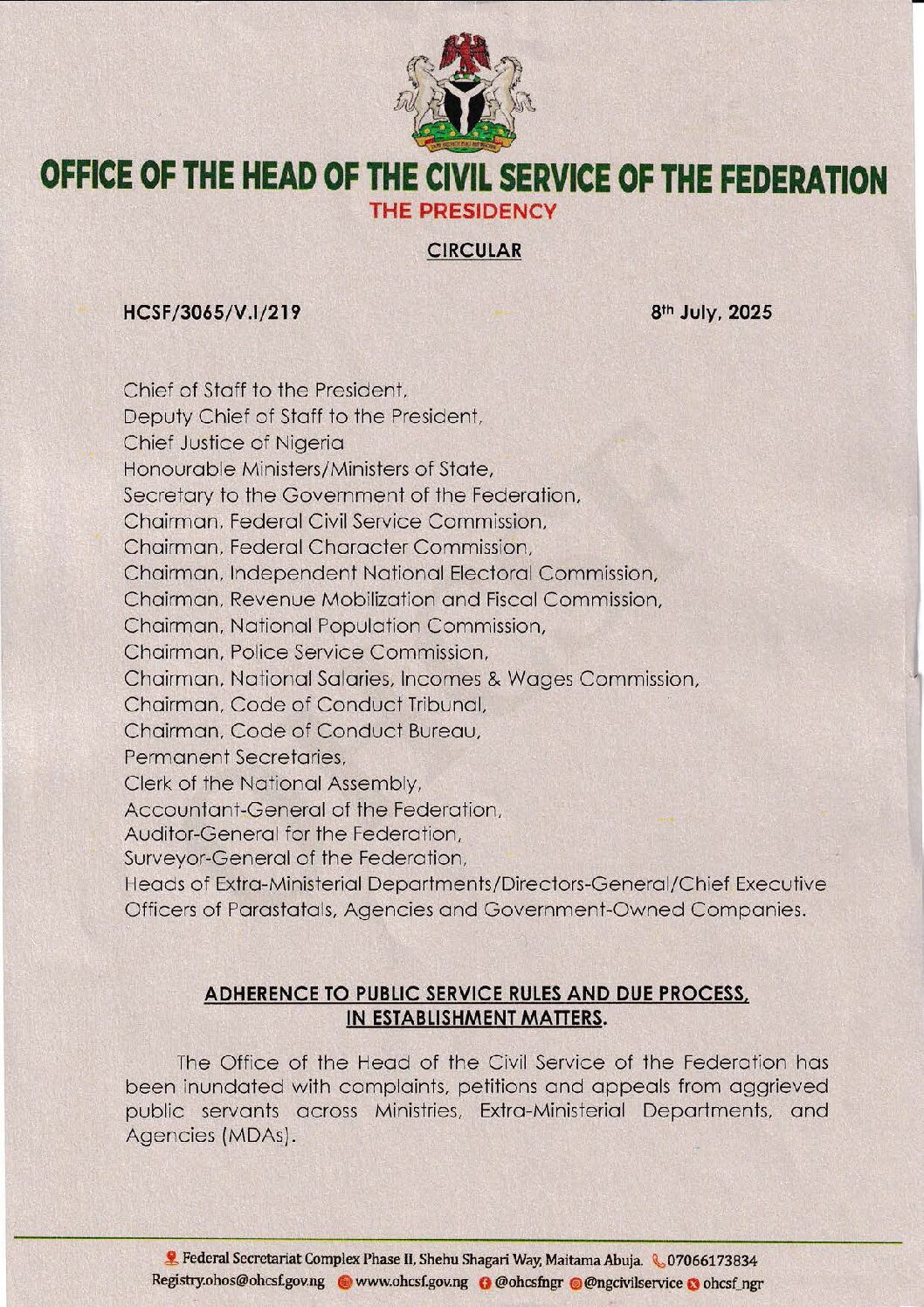 OFFICE OF THE HEAD OF THE CIVIL SERVICE OF THE FEDERATION
THE PRESIDENCY

CIRCULAR

HCSF/3065/V.I/219

8th July, 2025

Chief of Staff to the President,
Deputy Chief of Staff to the President,
Chief Justice of Nigeria
Honourable Ministers/Ministers of State,
Secretary to the Government of the Federation,
Chairman, Federal Civil Service Commission,
Chairman, Federal Character Commission,
Chairman, Independent National Electoral Commission,
Chairman, Revenue Mobilization and Fiscal Commission,
Chairman, National Population Commission,
Chairman, Police Service Commission,
Chairman, National Salaries, Incomes & Wages Commission,
Chairman, Code of Conduct Tribunal,
Chairman, Code of Conduct Bureau,
Permanent Secretaries,
Clerk of the National Assembly,
Accountant-General of the Federation,
Auditor-General for the Federation,
Surveyor-General of the Federation,
Heads of Extra-Ministerial Departments/Directors-General/Chief Executive Officers of Parastatals, Agencies and Government-Owned Companies.

ADHERENCE TO PUBLIC SERVICE RULES AND DUE PROCESS, IN ESTABLISHMENT MATTERS.

The Office of the Head of the Civil Service of the Federation has been inundated with complaints, petitions and appeals from aggrieved public servants across Ministries, Extra-Ministerial Departments, and Agencies (MDAs).

Federal Secretariat Complex Phase II, Shehu Shagari Way, Maitama Abuja. 07066173834
Registry.ohos@ohcsf.gov.ng www.ohcsf.gov.ng @ohcsfngr @ngcivilservice ohcsf_ngr